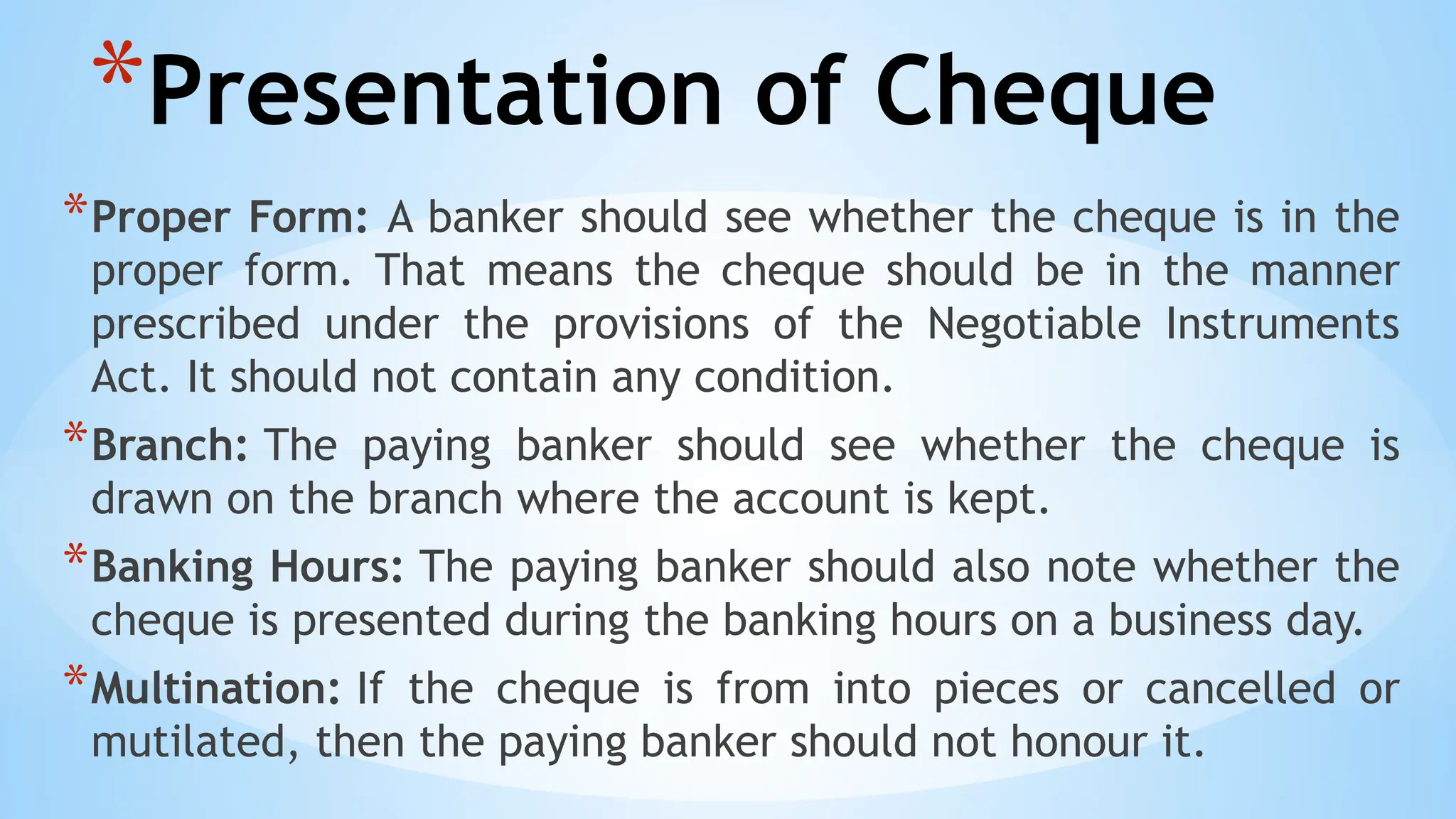 *Presentation of Cheque

*Proper Form: A banker should see whether the cheque is in the proper form. That means the cheque should be in the manner prescribed under the provisions of the Negotiable Instruments Act. It should not contain any condition.

*Branch: The paying banker should see whether the cheque is drawn on the branch where the account is kept.

*Banking Hours: The paying banker should also note whether the cheque is presented during the banking hours on a business day.

*Multination: If the cheque is from into pieces or cancelled or mutilated, then the paying banker should not honour it.